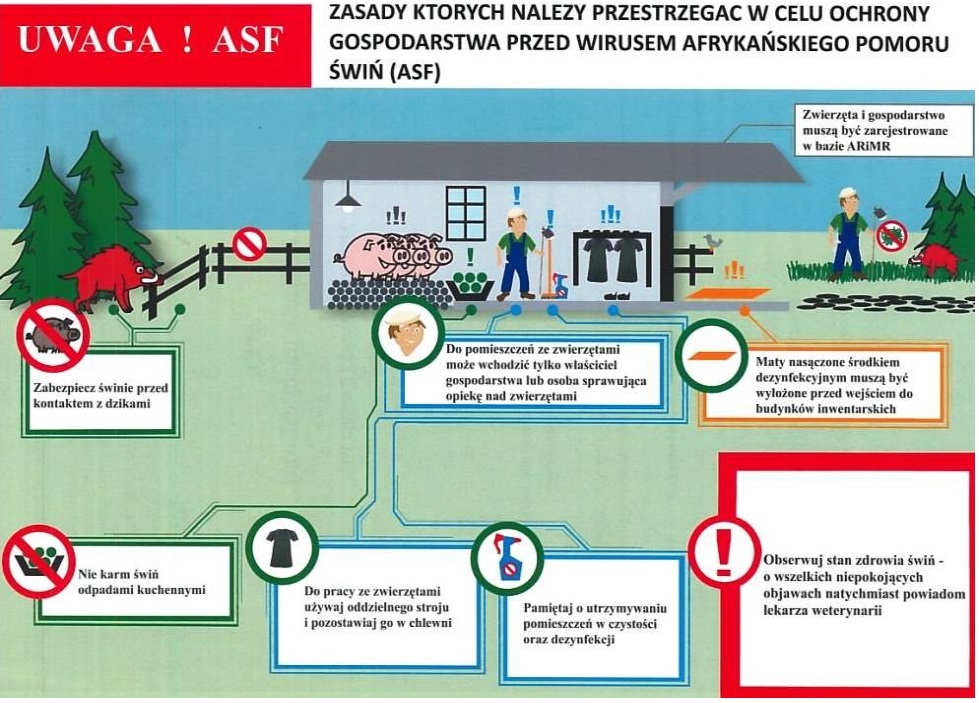 UWAGA ! ASF

ZASADY KTORYCH NALEZY PRZESTRZEGAC W CELU OCHRONY GOSPODARSTWA PRZED WIRUSEM AFRYKAŃSKIEGO POMORU ŚWIŃ (ASF)

Zwierzęta i gospodarstwo muszą być zarejestrowane w bazie ARiMR

Zabezpiecz świnie przed kontaktem z dzikami

Do pomieszczeń ze zwierzętami może wchodzić tylko właściciel gospodarstwa lub osoba sprawująca opiekę nad zwierzętami

Maty nasączone środkiem dezynfekcyjnym muszą być wyłożone przed wejściem do budynków inwentarskich

Nie karm świń odpadami kuchennymi

Do pracy ze zwierzętami używaj oddzielnego stroju i pozostawiaj go w chlewni

Pamiętaj o utrzymywaniu pomieszczeń w czystości oraz dezynfekcji

Obserwuj stan zdrowia świń - o wszelkich niepokojących objawach natychmiast powiadom lekarza weterynarii